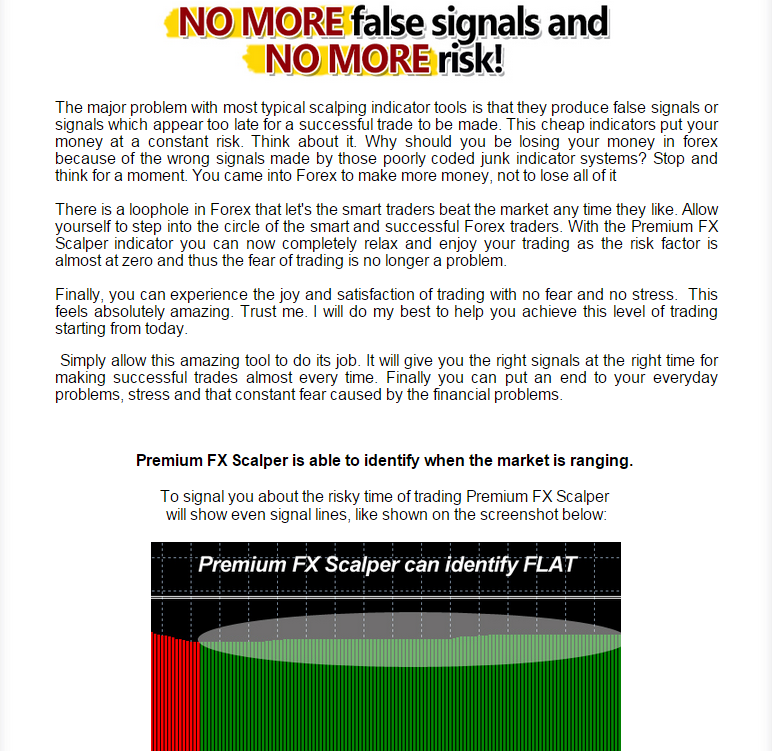 NO MORE false signals and NO MORE risk!

The major problem with most typical scalping indicator tools is that they produce false signals or signals which appear too late for a successful trade to be made. This cheap indicators put your money at a constant risk. Think about it. Why should you be losing your money in forex because of the wrong signals made by those poorly coded junk indicator systems? Stop and think for a moment. You came into Forex to make more money, not to lose all of it

There is a loophole in Forex that let's the smart traders beat the market any time they like. Allow yourself to step into the circle of the smart and successful Forex traders. With the Premium FX Scalper indicator you can now completely relax and enjoy your trading as the risk factor is almost at zero and thus the fear of trading is no longer a problem.

Finally, you can experience the joy and satisfaction of trading with no fear and no stress. This feels absolutely amazing. Trust me. I will do my best to help you achieve this level of trading starting from today.

Simply allow this amazing tool to do its job. It will give you the right signals at the right time for making successful trades almost every time. Finally you can put an end to your everyday problems, stress and that constant fear caused by the financial problems.

Premium FX Scalper is able to identify when the market is ranging.

To signal you about the risky time of trading Premium FX Scalper will show even signal lines, like shown on the screenshot below:

Premium FX Scalper can identify FLAT